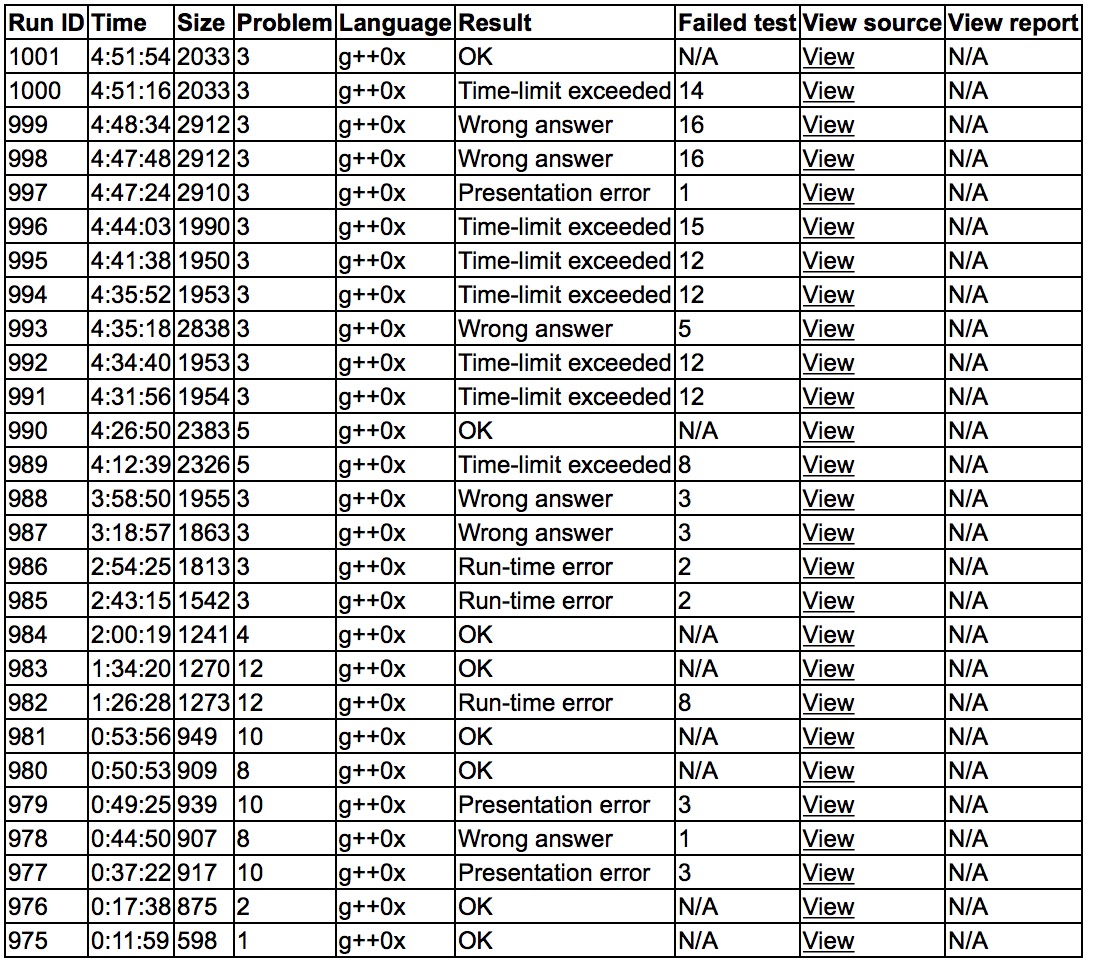 | Run ID | Time | Size | Problem | Language | Result | Failed test | View source | View report |
|---|---|---|---|---|---|---|---|---|
| 1001 | 4:51:54 | 2033 | 3 | g++0x | OK | N/A | View | N/A |
| 1000 | 4:51:16 | 2033 | 3 | g++0x | Time-limit exceeded | 14 | View | N/A |
| 999 | 4:48:34 | 2912 | 3 | g++0x | Wrong answer | 16 | View | N/A |
| 998 | 4:47:48 | 2912 | 3 | g++0x | Wrong answer | 16 | View | N/A |
| 997 | 4:47:24 | 2910 | 3 | g++0x | Presentation error | 1 | View | N/A |
| 996 | 4:44:03 | 1990 | 3 | g++0x | Time-limit exceeded | 15 | View | N/A |
| 995 | 4:41:38 | 1950 | 3 | g++0x | Time-limit exceeded | 12 | View | N/A |
| 994 | 4:35:52 | 1953 | 3 | g++0x | Time-limit exceeded | 12 | View | N/A |
| 993 | 4:35:18 | 2838 | 3 | g++0x | Wrong answer | 5 | View | N/A |
| 992 | 4:34:40 | 1953 | 3 | g++0x | Time-limit exceeded | 12 | View | N/A |
| 991 | 4:31:56 | 1954 | 3 | g++0x | Time-limit exceeded | 12 | View | N/A |
| 990 | 4:26:50 | 2383 | 5 | g++0x | OK | N/A | View | N/A |
| 989 | 4:12:39 | 2326 | 5 | g++0x | Time-limit exceeded | 8 | View | N/A |
| 988 | 3:58:50 | 1955 | 3 | g++0x | Wrong answer | 3 | View | N/A |
| 987 | 3:18:57 | 1863 | 3 | g++0x | Wrong answer | 3 | View | N/A |
| 986 | 2:54:25 | 1813 | 3 | g++0x | Run-time error | 2 | View | N/A |
| 985 | 2:43:15 | 1542 | 3 | g++0x | Run-time error | 2 | View | N/A |
| 984 | 2:00:19 | 1241 | 4 | g++0x | OK | N/A | View | N/A |
| 983 | 1:34:20 | 1270 | 12 | g++0x | OK | N/A | View | N/A |
| 982 | 1:26:28 | 1273 | 12 | g++0x | Run-time error | 8 | View | N/A |
| 981 | 0:53:56 | 949 | 10 | g++0x | OK | N/A | View | N/A |
| 980 | 0:50:53 | 909 | 8 | g++0x | OK | N/A | View | N/A |
| 979 | 0:49:25 | 939 | 10 | g++0x | Presentation error | 3 | View | N/A |
| 978 | 0:44:50 | 907 | 8 | g++0x | Wrong answer | 1 | View | N/A |
| 977 | 0:37:22 | 917 | 10 | g++0x | Presentation error | 3 | View | N/A |
| 976 | 0:17:38 | 875 | 2 | g++0x | OK | N/A | View | N/A |
| 975 | 0:11:59 | 598 | 1 | g++0x | OK | N/A | View | N/A |